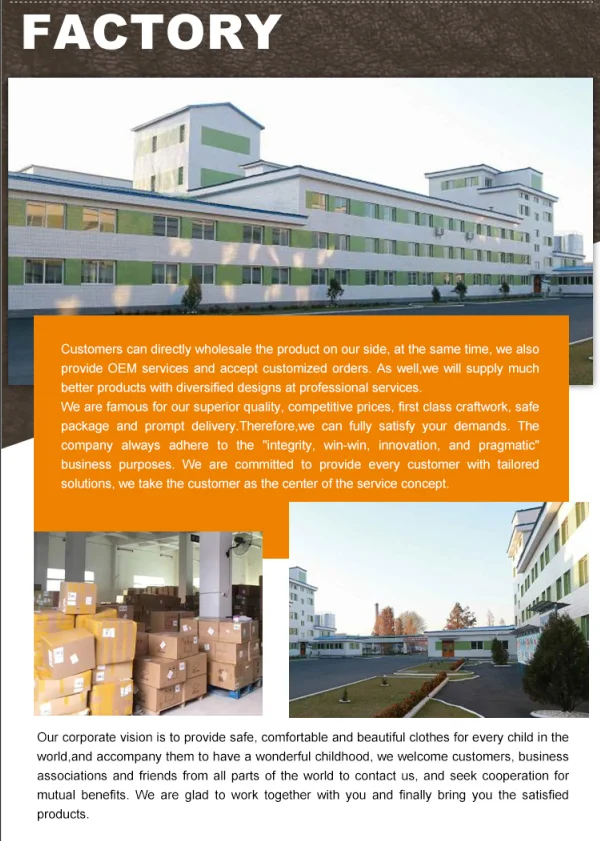 FACTORY

Customers can directly wholesale the product on our side, at the same time, we also provide OEM services and accept customized orders. As well,we will supply much better products with diversified designs at professional services.

We are famous for our superior quality, competitive prices, first class craftwork, safe package and prompt delivery.Therefore,we can fully satisfy your demands. The company always adhere to the "integrity, win-win, innovation, and pragmatic" business purposes. We are committed to provide every customer with tailored solutions, we take the customer as the center of the service concept.

Our corporate vision is to provide safe, comfortable and beautiful clothes for every child in the world,and accompany them to have a wonderful childhood, we welcome customers, business associations and friends from all parts of the world to contact us, and seek cooperation for mutual benefits. We are glad to work together with you and finally bring you the satisfied products.